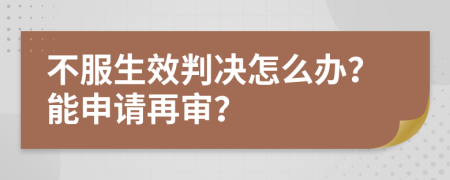 不服生效判决怎么办?
能申请再审?